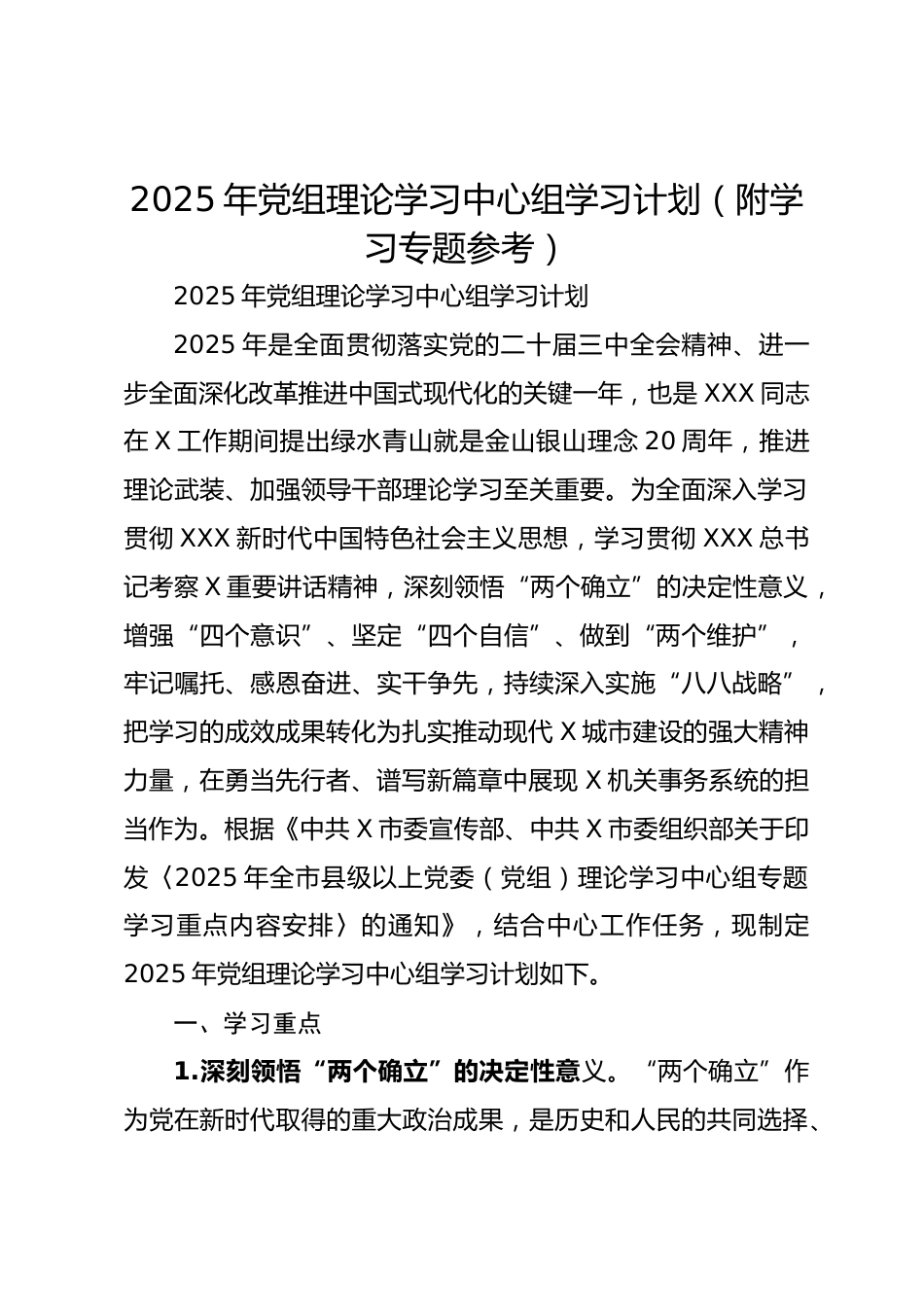 2025 年党组理论学习中心组学习计划（附学习专题参考）

2025 年党组理论学习中心组学习计划

2025 年是全面贯彻落实党的二十届三中全会精神、进一步全面深化改革推进中国式现代化的关键一年，也是 XXX 同志在 X 工作期间提出绿水青山就是金山银山理念 20 周年，推进理论武装、加强领导干部理论学习至关重要。为全面深入学习贯彻 XXX 新时代中国特色社会主义思想，学习贯彻 XXX 总书记考察 X 重要讲话精神，深刻领悟“两个确立”的决定性意义，增强“四个意识”、坚定“四个自信”、做到“两个维护”，牢记嘱托、感恩奋进、实干争先，持续深入实施“八八战略”，把学习的成效成果转化为扎实推动现代 X 城市建设的强大精神力量，在勇当先行者、谱写新篇章中展现 X 机关事务系统的担当作为。根据《中共 X 市委宣传部、中共 X 市委组织部关于印发〈2025 年全市县级以上党委（党组）理论学习中心组专题学习重点内容安排〉的通知》，结合中心工作任务，现制定 2025 年党组理论学习中心组学习计划如下。

一、学习重点

1.深刻领悟“两个确立”的决定性意义。“两个确立”作为党在新时代取得的重大政治成果，是历史和人民的共同选择、